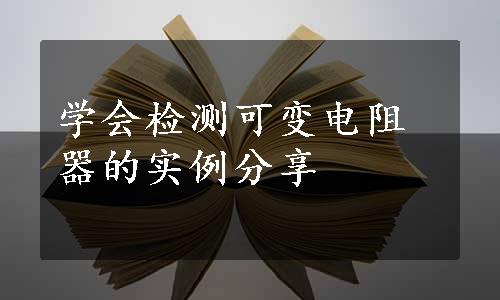 学会检测可变电阻器的实例分享